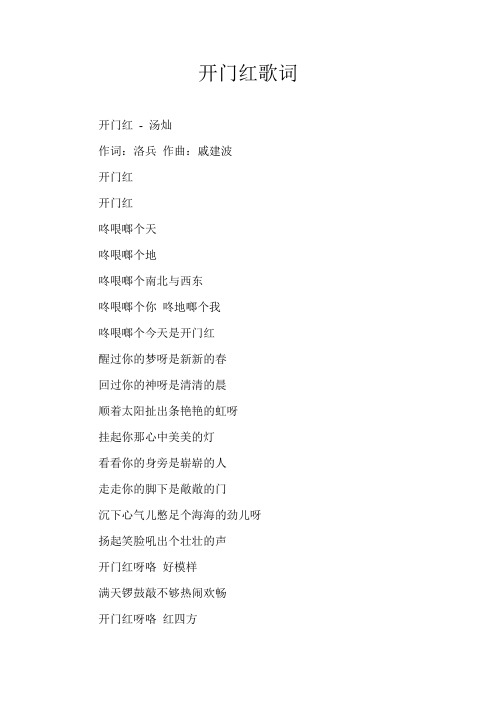 开门红歌词

开门红 - 汤灿

作词：洛兵 作曲：戚建波

开门红

开门红

咚哏哪个天

咚哏哪个地

咚哏哪个南北与西东

咚哏哪个你 咚地哪个我

咚哏哪个今天是开门红

醒过你的梦呀是新新的春

回过你的神呀是清清的晨

顺着太阳扯出条艳艳的虹呀

挂起你那心中美美的灯

看看你的身旁是崭崭的人

走走你的脚下是敞敞的门

沉下心气儿憋足个海海的劲儿呀

扬起笑脸吼出个壮壮的声

开门红呀咯 好模样

满天锣鼓敲不够热闹欢畅

开门红呀咯 红四方